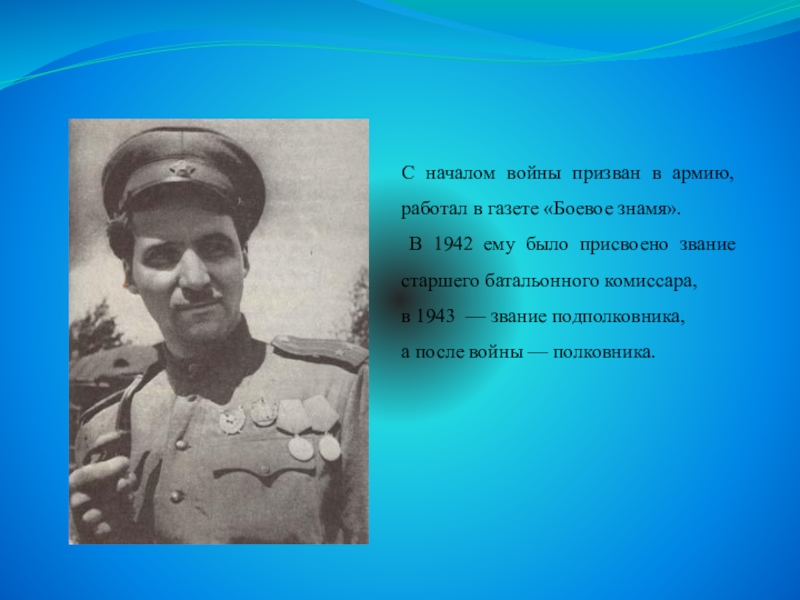 С началом войны призван в армию, работал в газете «Боевое знамя».

В 1942 ему было присвоено звание старшего батальонного комиссара,
в 1943 — звание подполковника,
а после войны — полковника.